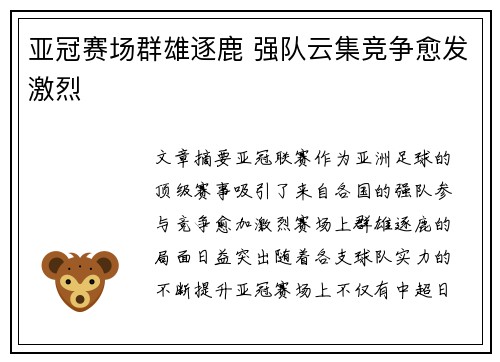 亚冠赛场群雄逐鹿 强队云集竞争愈发激烈

文章摘要亚冠联赛作为亚洲足球的顶级赛事吸引了来自各国的强队参与竞争愈加激烈赛场上群雄逐鹿的局面日益突出随着各支球队实力的不断提升亚冠赛场上不仅有中超日